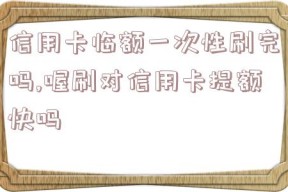 信用卡临额一次性刷完吗,喔刷对信用卡提额快吗